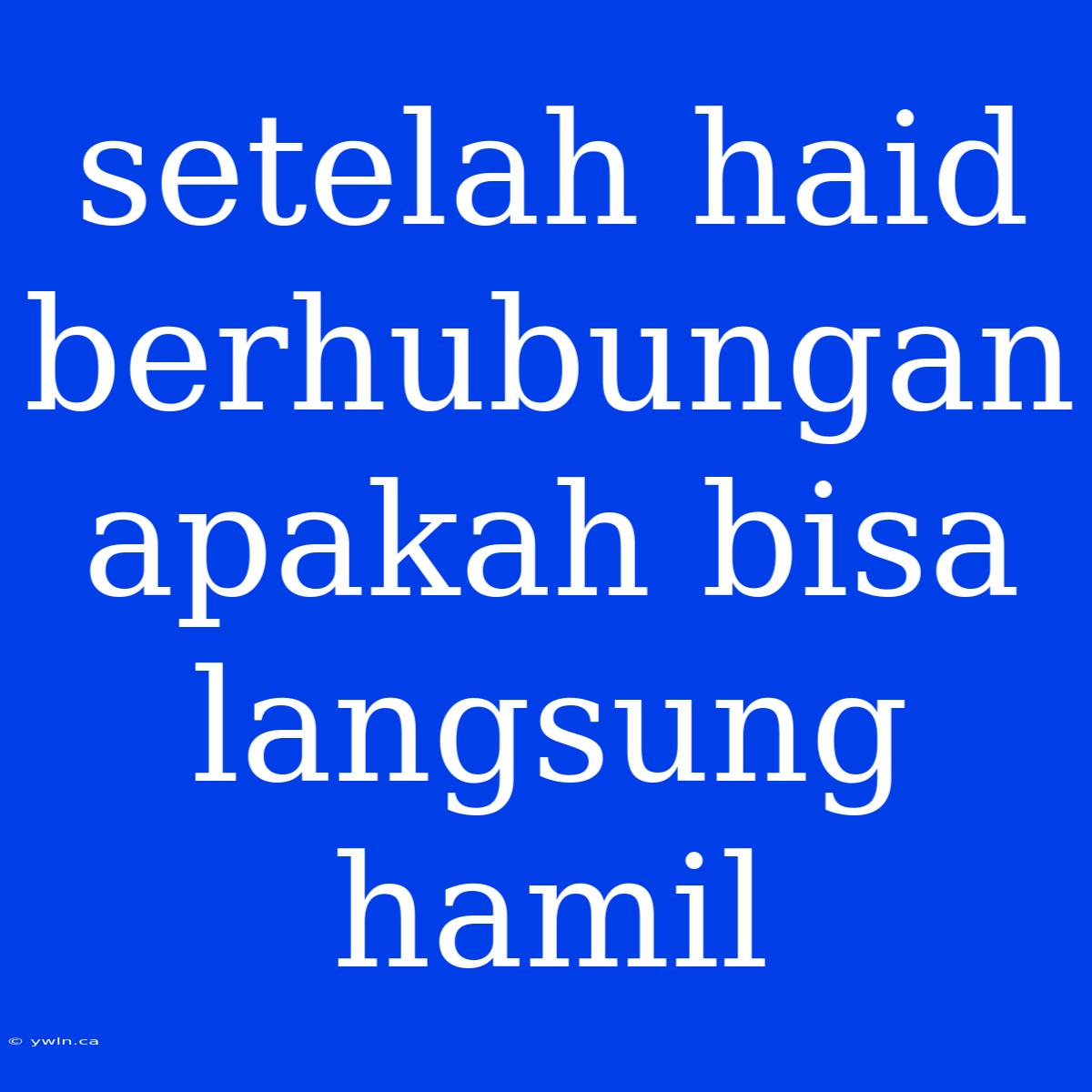 setelah haid berhubungan apakah bisa langsung hamil

© ywln.ca